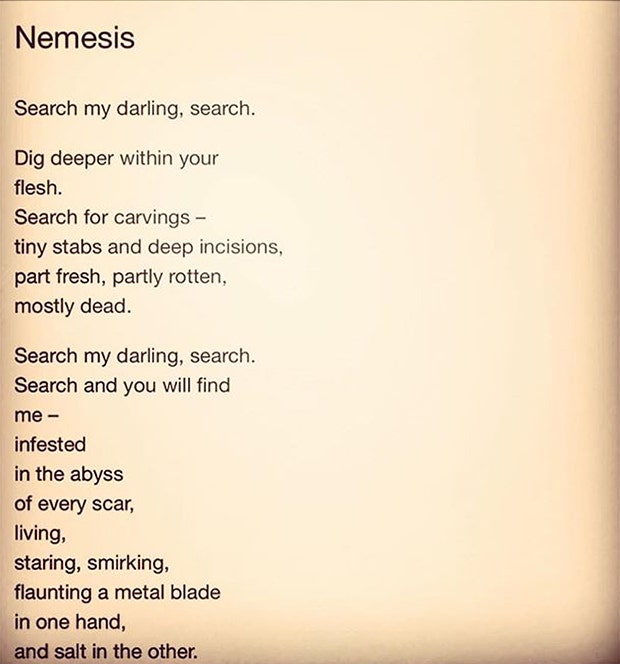 Nemesis

Search my darling, search.

Dig deeper within your
flesh.
Search for carvings –
tiny stabs and deep incisions,
part fresh, partly rotten,
mostly dead.

Search my darling, search.
Search and you will find
me –
infested
in the abyss
of every scar,
living,
staring, smirking,
flaunting a metal blade
in one hand,
and salt in the other.